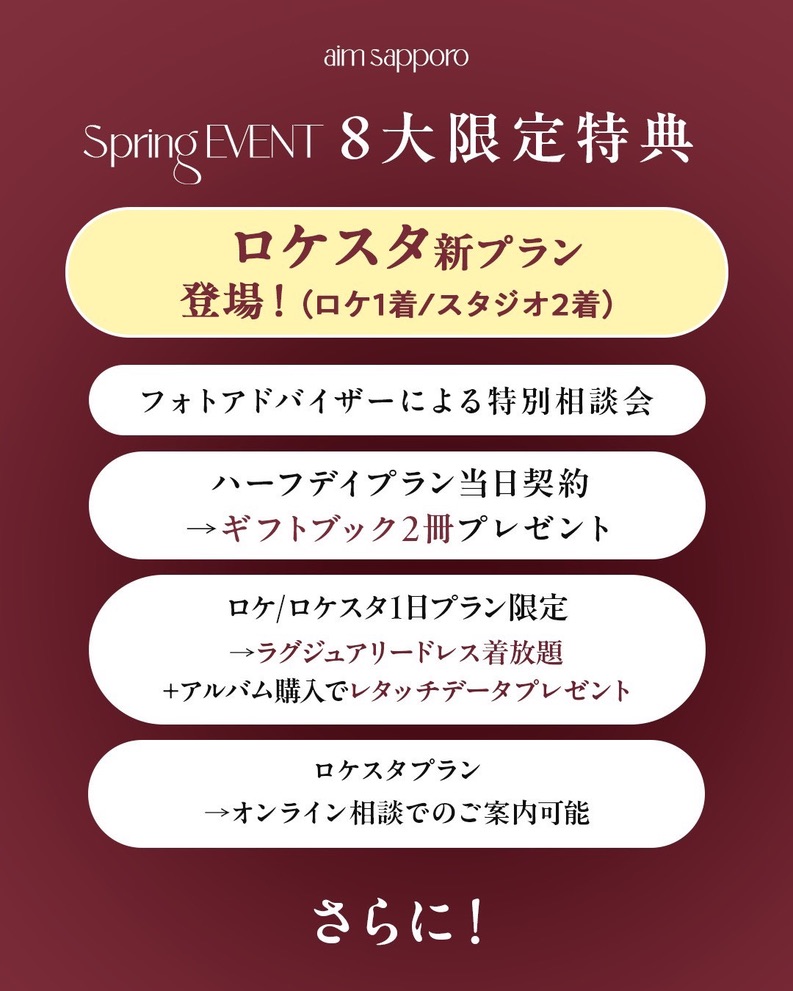 aim sapporo

Spring EVENT 8大限定特典

ロケスタ新プラン
登場!(ロケ1着/スタジオ2着)

フォトアドバイザーによる特別相談会

ハーフデイプラン当日契約
→ギフトブック2冊プレゼント

ロケ/ロケスタ1日プラン限定
→ラグジュアリードレス着放題
+アルバム購入でレタッチデータプレゼント

ロケスタプラン
→オンライン相談でのご案内可能

さらに!